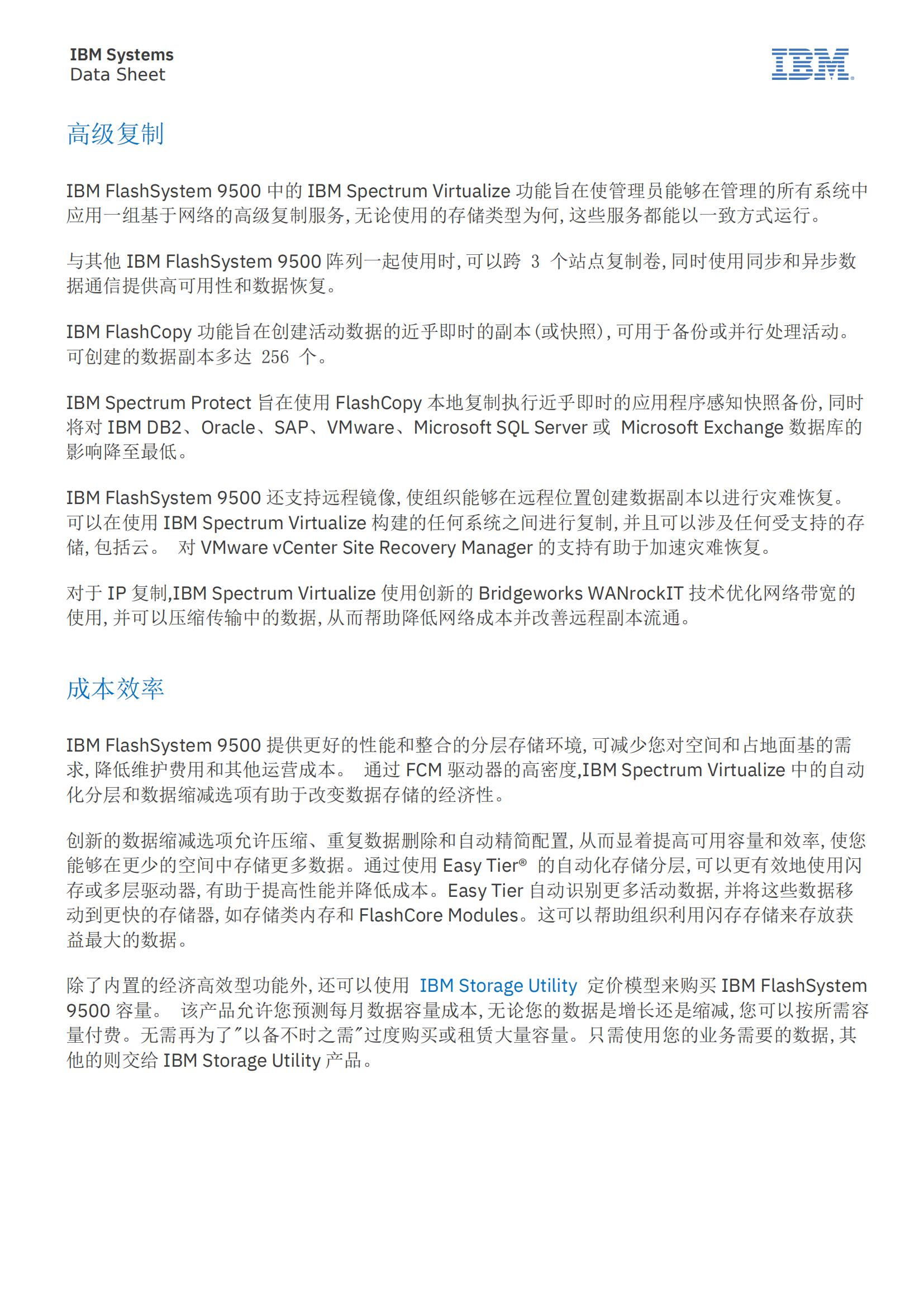 IBM Systems
Data Sheet

IBM

高级复制

IBM FlashSystem 9500 中的 IBM Spectrum Virtualize 功能旨在使管理员能够在管理的所有系统中应用一组基于网络的高级复制服务，无论使用的存储类型为何，这些服务都能以一致方式运行。

与其他 IBM FlashSystem 9500 阵列一起使用时，可以跨 3 个站点复制卷，同时使用同步和异步数据通信提供高可用性和数据恢复。

IBM FlashCopy 功能旨在创建活动数据的近乎即时的副本（或快照），可用于备份或并行处理活动。可创建的数据副本多达 256 个。

IBM Spectrum Protect 旨在使用 FlashCopy 本地复制执行近乎即时的应用程序感知快照备份，同时将对 IBM DB2、Oracle、SAP、VMware、Microsoft SQL Server 或 Microsoft Exchange 数据库的影响降至最低。

IBM FlashSystem 9500 还支持远程镜像，使组织能够在远程位置创建数据副本以进行灾难恢复。可以在使用 IBM Spectrum Virtualize 构建的任何系统之间进行复制，并且可以涉及任何受支持的存储，包括云。 对 VMware vCenter Site Recovery Manager 的支持有助于加速灾难恢复。

对于 IP 复制,IBM Spectrum Virtualize 使用创新的 Bridgeworks WANrockIT 技术优化网络带宽的使用，并可以压缩传输中的数据，从而帮助降低网络成本并改善远程副本流通。

成本效率

IBM FlashSystem 9500 提供更好的性能和整合的分层存储环境，可减少您对空间和占地面基的需求，降低维护费用和其他运营成本。 通过 FCM 驱动器的高密度,IBM Spectrum Virtualize 中的自动化分层和数据缩减选项有助于改变数据存储的经济性。

创新的数据缩减选项允许压缩、重复数据删除和自动精简配置，从而显着提高可用容量和效率，使您能够在更少的空间中存储更多数据。通过使用 Easy Tier® 的自动化存储分层，可以更有效地使用闪存或多层驱动器，有助于提高性能并降低成本。Easy Tier 自动识别更多活动数据，并将这些数据移动到更快的存储器，如存储类内存和 FlashCore Modules。这可以帮助组织利用闪存存储来存放获益最大的数据。

除了内置的经济高效型功能外，还可以使用 IBM Storage Utility 定价模型来购买 IBM FlashSystem 9500 容量。 该产品允许您预测每月数据容量成本，无论您的数据是增长还是缩减，您可以按所需容量付费。无需再为了"以备不时之需"过度购买或租赁大量容量。只需使用您的业务需要的数据，其他的则交给 IBM Storage Utility 产品。